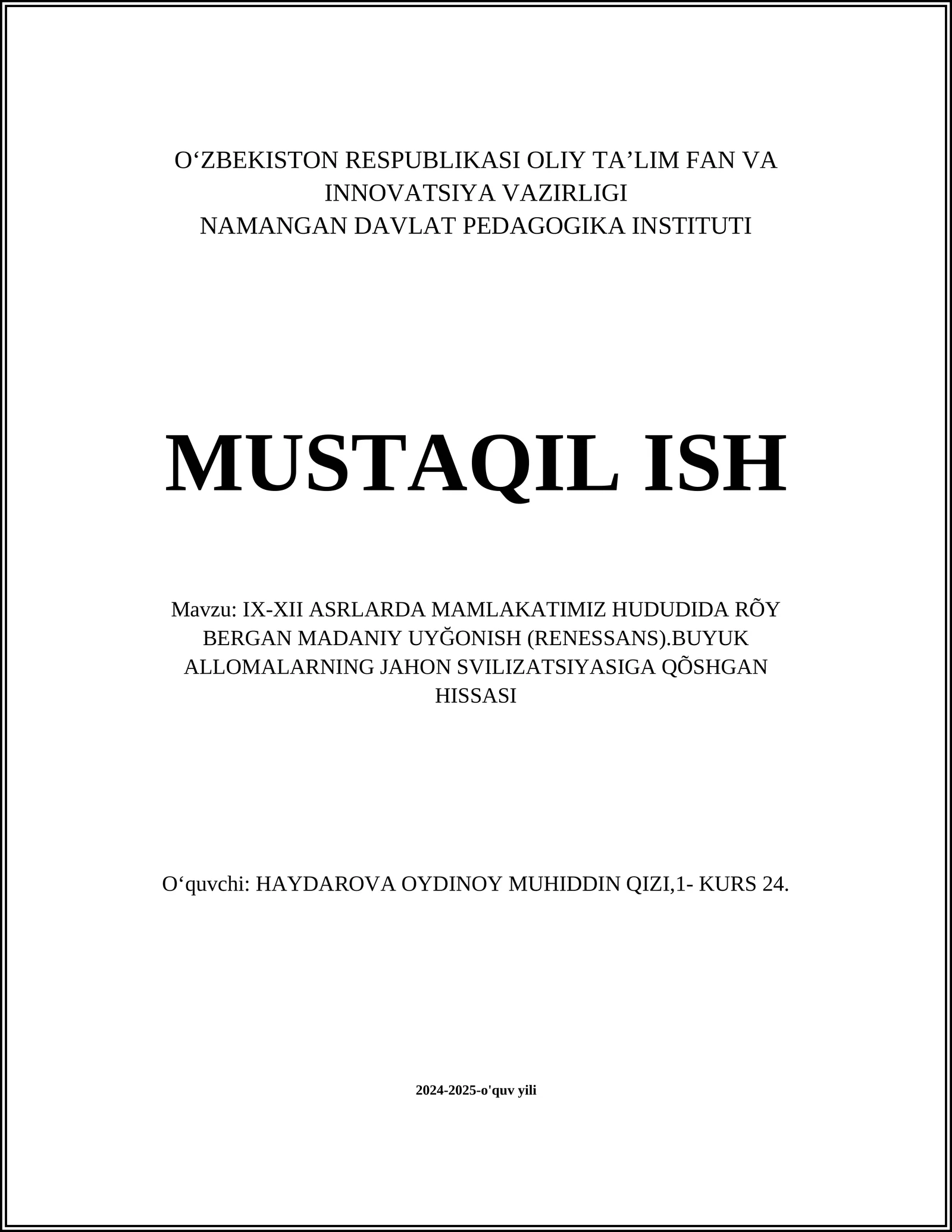 O‘ZBEKISTON RESPUBLIKASI OLIY TA’LIM FAN VA INNOVATSIYA VAZIRLIGI
NAMANGAN DAVLAT PEDAGOGIKA INSTITUTI

MUSTAQIL ISH

Mavzu: IX-XII ASRLARDA MAMLAKATIMIZ HUDUDIDA RÕY BERGAN MADANIY UYĞONISH (RENESSANS).BUYUK ALLOMALARNING JAHON SVILIZATSIYASIGA QÕSHGAN HISSASI

O‘quvchi: HAYDAROVA OYDINOY MUHIDDIN QIZI,1- KURS 24.

2024-2025-o'quv yili